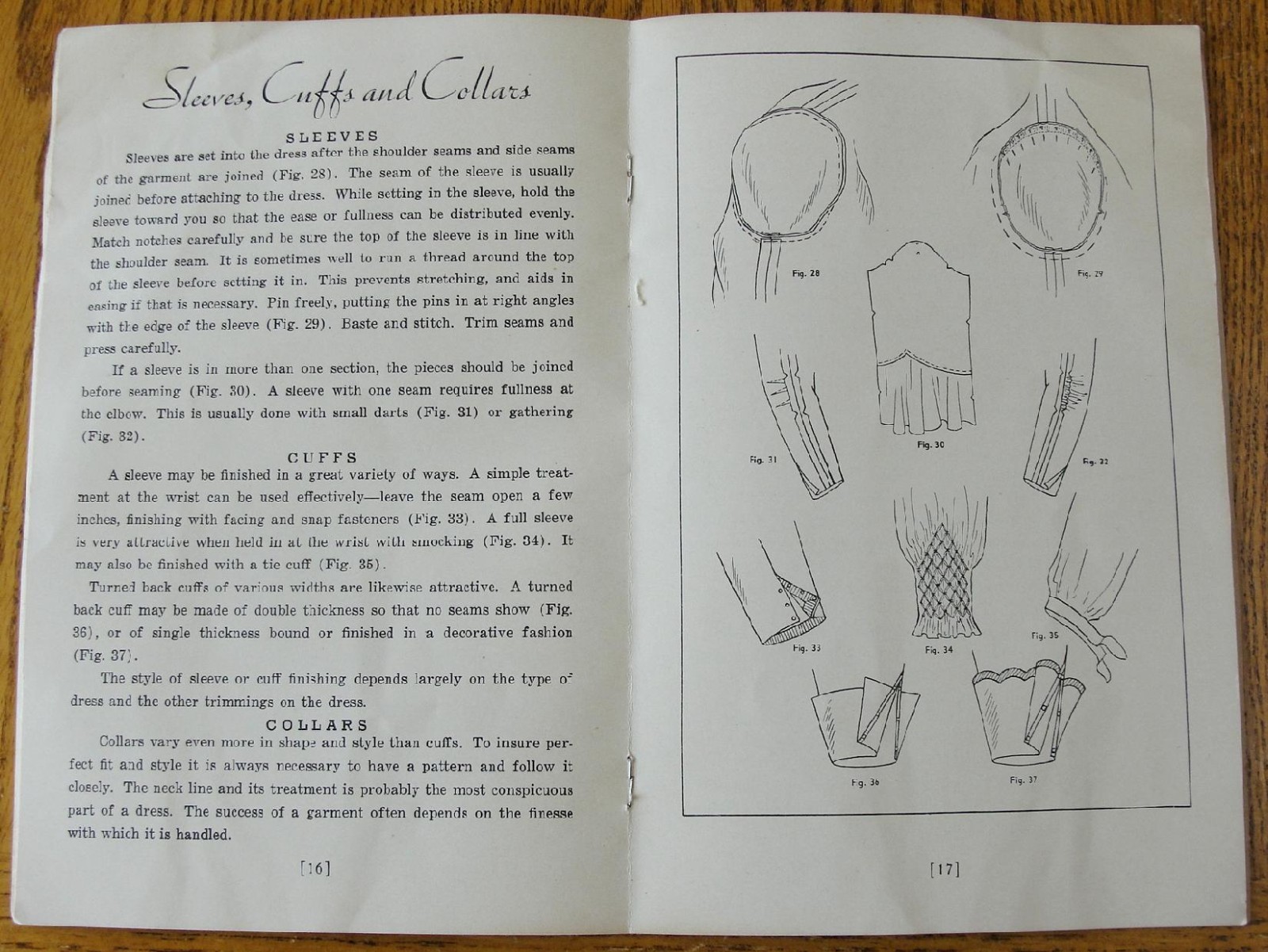 Sleeves, Cuffs and Collars

SLEEVES

Sleeves are set into the dress after the shoulder seams and side seams of the garment are joined (Fig. 28). The seam of the sleeve is usually joined before attaching to the dress. While setting in the sleeve, hold the sleeve toward you so that the ease or fullness can be distributed evenly. Match notches carefully and be sure the top of the sleeve is in line with the shoulder seam. It is sometimes well to run a thread around the top of the sleeve before setting it in. This prevents stretching, and aids in easing if that is necessary. Pin freely, putting the pins in at right angles with the edge of the sleeve (Fig. 29). Baste and stitch. Trim seams and press carefully.

If a sleeve is in more than one section, the pieces should be joined before seaming (Fig. 30). A sleeve with one seam requires fullness at the elbow. This is usually done with small darts (Fig. 31) or gathering (Fig. 32).

CUFFS

A sleeve may be finished in a great variety of ways. A simple treatment at the wrist can be used effectively—leave the seam open a few inches, finishing with facing and snap fasteners (Fig. 33). A full sleeve is very attractive when held in at the wrist with smocking (Fig. 34). It may also be finished with a tie cuff (Fig. 35).

Turned back cuffs of various widths are likewise attractive. A turned back cuff may be made of double thickness so that no seams show (Fig. 36), or of single thickness bound or finished in a decorative fashion (Fig. 37).

The style of sleeve or cuff finishing depends largely on the type of dress and the other trimmings on the dress.

COLLARS

Collars vary even more in shape and style than cuffs. To insure perfect fit and style it is always necessary to have a pattern and follow it closely. The neck line and its treatment is probably the most conspicuous part of a dress. The success of a garment often depends on the finesse with which it is handled.

[16]

Fig. 28
Fig. 29
Fig. 30
Fig. 31
Fig. 32
Fig. 33
Fig. 34
Fig. 35
Fig. 36
Fig. 37

[17]